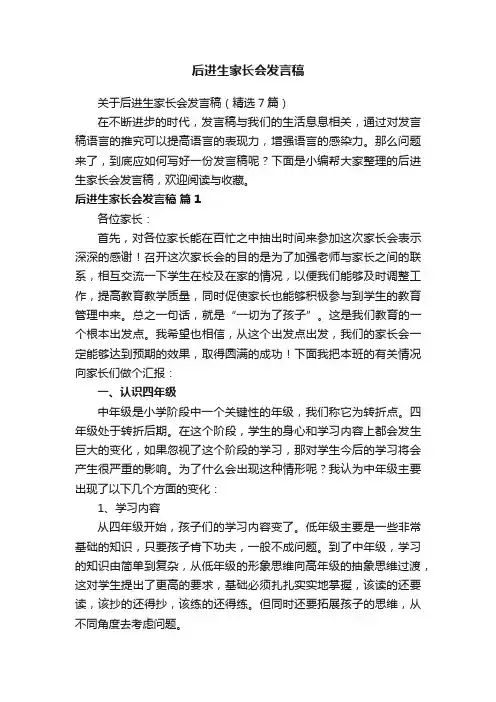 后进生家长会发言稿

关于后进生家长会发言稿（精选7篇）

在不断进步的时代，发言稿与我们的生活息息相关，通过对发言稿语言的推究可以提高语言的表现力，增强语言的感染力。那么问题来了，到底应如何写好一份发言稿呢？下面是小编帮大家整理的后进生家长会发言稿，欢迎阅读与收藏。

后进生家长会发言稿 篇1

各位家长：

首先，对各位家长能在百忙之中抽出时间来参加这次家长会表示深深的感谢！召开这次家长会的目的是为了加强老师与家长之间的联系，相互交流一下学生在校及在家的情况，以便我们能够及时调整工作，提高教育教学质量，同时促使家长也能够积极参与到学生的教育管理中来。总之一句话，就是“一切为了孩子”。这是我们教育的一个根本出发点。我希望也相信，从这个出发点出发，我们的家长会一定能够达到预期的效果，取得圆满的成功！下面我把本班的有关情况向家长们做个汇报：

一、认识四年级

中年级是小学阶段中一个关键性的年级，我们称它为转折点。四年级处于转折后期。在这个阶段，学生的身心和学习内容上都会发生巨大的变化，如果忽视了这个阶段的学习，那对学生今后的学习将会产生很严重的影响。为了什么会出现这种情形呢？我认为中年级主要出现了以下几个方面的变化：

1、学习内容

从四年级开始，孩子们的学习内容变了。低年级主要是一些非常基础的知识，只要孩子肯下功夫，一般不成问题。到了中年级，学习的知识由简单到复杂，从低年级的形象思维向高年级的抽象思维过渡，这对学生提出了更高的要求，基础必须扎扎实实地掌握，该读的还要读，该抄的还得抄，该练的还得练。但同时还要拓展孩子的思维，从不同角度去考虑问题。